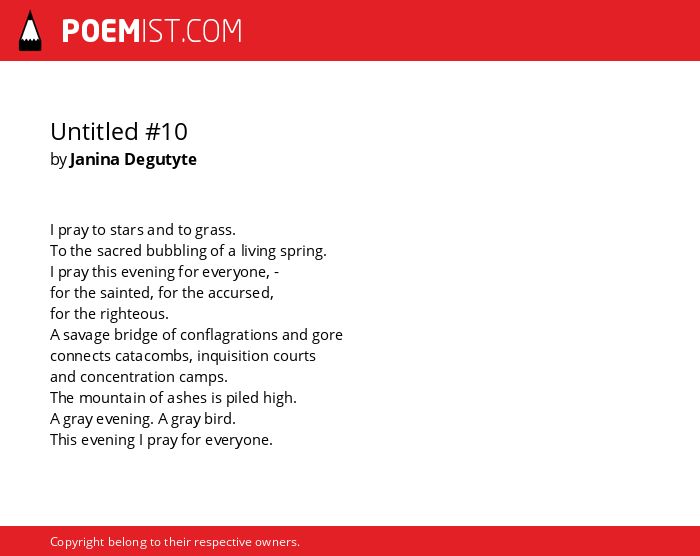 POEMIST.COM

Untitled #10
by Janina Degutyte

I pray to stars and to grass.
To the sacred bubbling of a living spring.
I pray this evening for everyone, -
for the sainted, for the accursed,
for the righteous.
A savage bridge of conflagrations and gore
connects catacombs, inquisition courts
and concentration camps.
The mountain of ashes is piled high.
A gray evening. A gray bird.
This evening I pray for everyone.

Copyright belong to their respective owners.